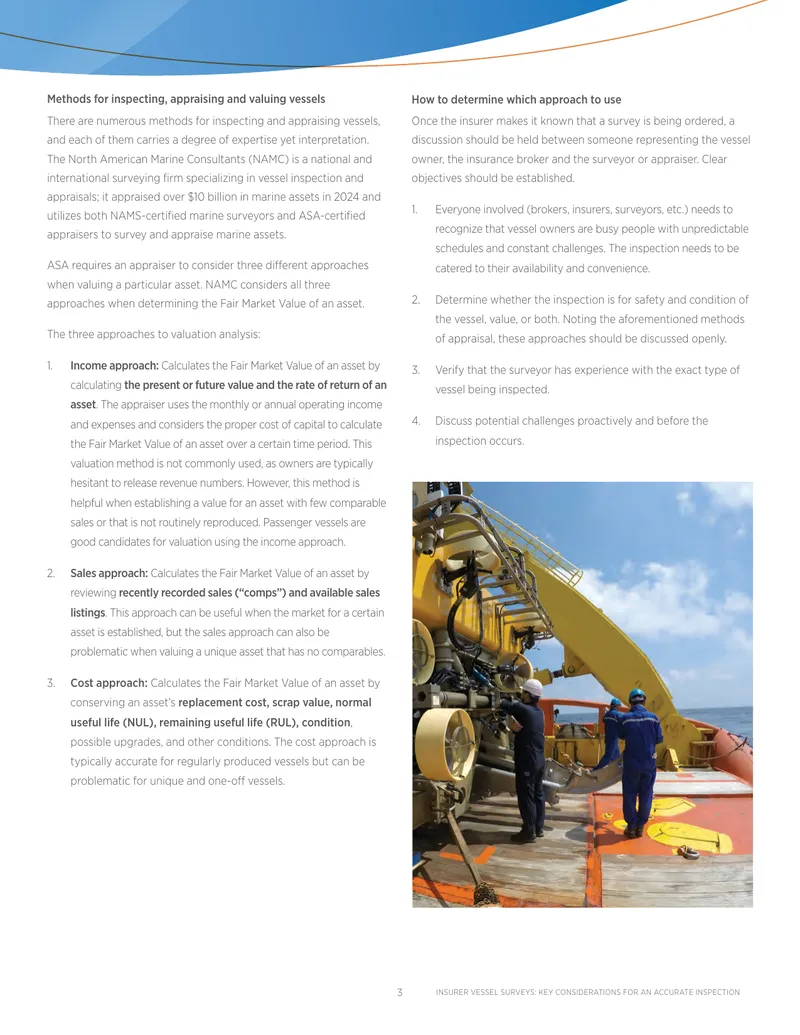 Methods for inspecting, appraising and valuing vessels

There are numerous methods for inspecting and appraising vessels, and each of them carries a degree of expertise yet interpretation. The North American Marine Consultants (NAMC) is a national and international surveying firm specializing in vessel inspection and appraisals; it appraised over $10 billion in marine assets in 2024 and utilizes both NAMS-certified marine surveyors and ASA-certified appraisers to survey and appraise marine assets.

ASA requires an appraiser to consider three different approaches when valuing a particular asset. NAMC considers all three approaches when determining the Fair Market Value of an asset.

The three approaches to valuation analysis:

1. Income approach: Calculates the Fair Market Value of an asset by calculating the present or future value and the rate of return of an asset. The appraiser uses the monthly or annual operating income and expenses and considers the proper cost of capital to calculate the Fair Market Value of an asset over a certain time period. This valuation method is not commonly used, as owners are typically hesitant to release revenue numbers. However, this method is helpful when establishing a value for an asset with few comparable sales or that is not routinely reproduced. Passenger vessels are good candidates for valuation using the income approach.

2. Sales approach: Calculates the Fair Market Value of an asset by reviewing recently recorded sales ("comps") and available sales listings. This approach can be useful when the market for a certain asset is established, but the sales approach can also be problematic when valuing a unique asset that has no comparables.

3. Cost approach: Calculates the Fair Market Value of an asset by conserving an asset's replacement cost, scrap value, normal useful life (NUL), remaining useful life (RUL), condition, possible upgrades, and other conditions. The cost approach is typically accurate for regularly produced vessels but can be problematic for unique and one-off vessels.

How to determine which approach to use

Once the insurer makes it known that a survey is being ordered, a discussion should be held between someone representing the vessel owner, the insurance broker and the surveyor or appraiser. Clear objectives should be established.

1. Everyone involved (brokers, insurers, surveyors, etc.) needs to recognize that vessel owners are busy people with unpredictable schedules and constant challenges. The inspection needs to be catered to their availability and convenience.

2. Determine whether the inspection is for safety and condition of the vessel, value, or both. Noting the aforementioned methods of appraisal, these approaches should be discussed openly.

3. Verify that the surveyor has experience with the exact type of vessel being inspected.

4. Discuss potential challenges proactively and before the inspection occurs.

3 INSURER VESSEL SURVEYS: KEY CONSIDERATIONS FOR AN ACCURATE INSPECTION